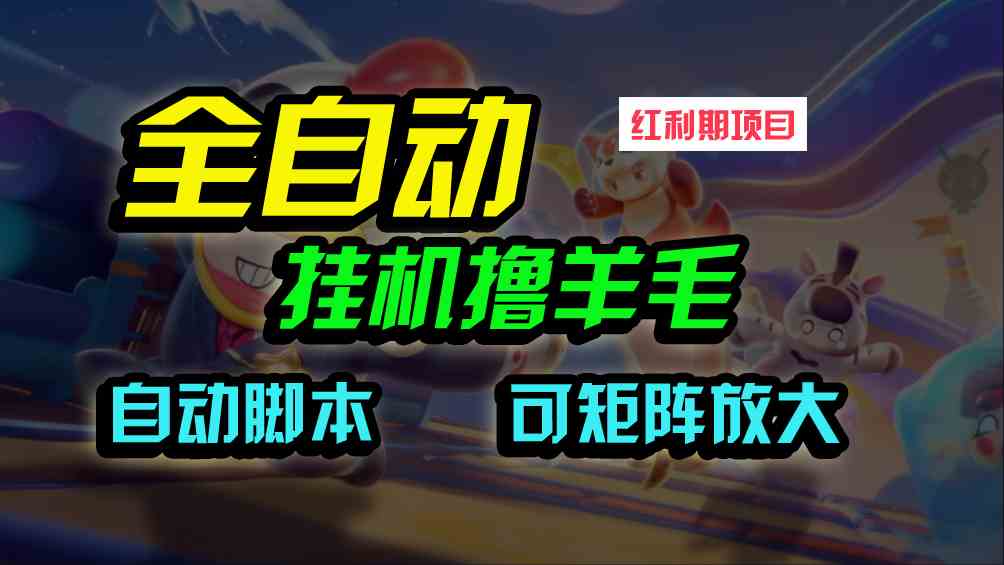 全自动

红利期项目

挂机撸羊毛

自动脚本

可矩阵放大